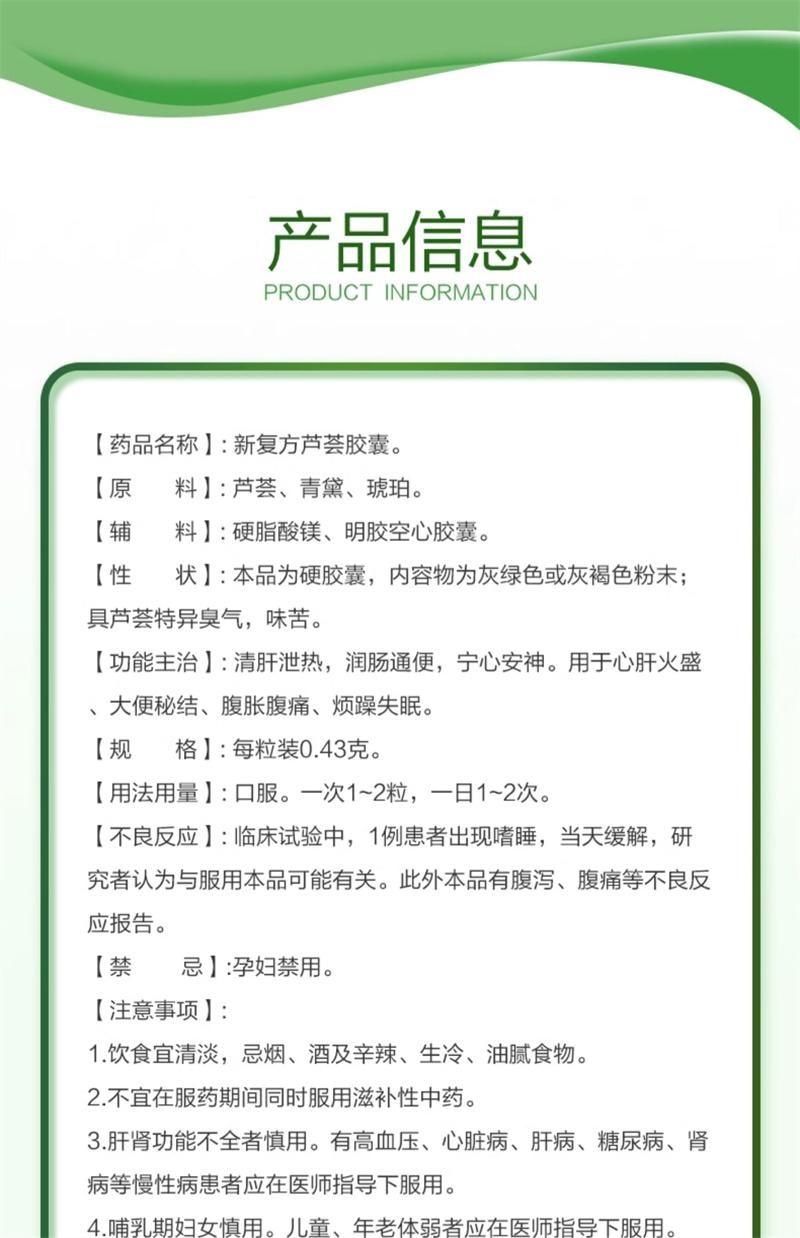 产品信息
PRODUCT INFORMATION

【药品名称】: 新复方芦荟胶囊。

【原　　料】: 芦荟、青黛、琥珀。

【辅　　料】: 硬脂酸镁、明胶空心胶囊。

【性　　状】: 本品为硬胶囊，内容物为灰绿色或灰褐色粉末；具芦荟特异臭气，味苦。

【功能主治】: 清肝泄热，润肠通便，宁心安神。用于心肝火盛、大便秘结、腹胀腹痛、烦躁失眠。

【规　　格】: 每粒装0.43克。

【用法用量】: 口服。一次1~2粒，一日1~2次。

【不良反应】: 临床试验中，1例患者出现嗜睡，当天缓解，研究者认为与服用本品可能有关。此外本品有腹泻、腹痛等不良反应报告。

【禁　　忌】:孕妇禁用。

【注意事项】:

1.饮食宜清淡，忌烟、酒及辛辣、生冷、油腻食物。

2.不宜在服药期间同时服用滋补性中药。

3.肝肾功能不全者慎用。有高血压、心脏病、肝病、糖尿病、肾病等慢性病患者应在医师指导下服用。

4.哺乳期妇女慎用。儿童、年老体弱者应在医师指导下服用。